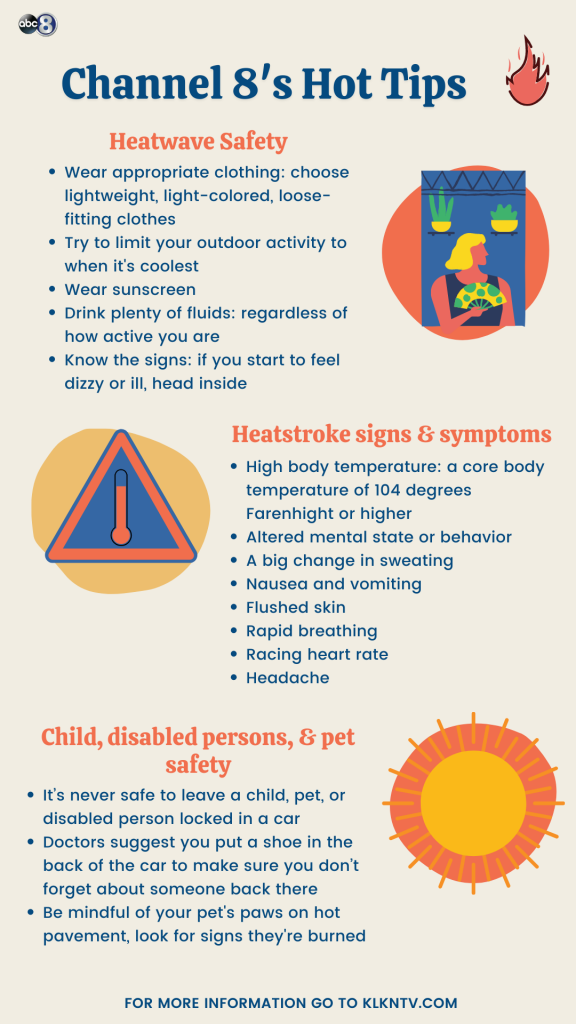 abc 8

Channel 8's Hot Tips

Heatwave Safety

• Wear appropriate clothing: choose lightweight, light-colored, loose-fitting clothes
• Try to limit your outdoor activity to when it's coolest
• Wear sunscreen
• Drink plenty of fluids: regardless of how active you are
• Know the signs: if you start to feel dizzy or ill, head inside

Heatstroke signs & symptoms

• High body temperature: a core body temperature of 104 degrees Farenhight or higher
• Altered mental state or behavior
• A big change in sweating
• Nausea and vomiting
• Flushed skin
• Rapid breathing
• Racing heart rate
• Headache

Child, disabled persons, & pet safety

• It's never safe to leave a child, pet, or disabled person locked in a car
• Doctors suggest you put a shoe in the back of the car to make sure you don't forget about someone back there
• Be mindful of your pet's paws on hot pavement, look for signs they're burned

FOR MORE INFORMATION GO TO KLKNTV.COM